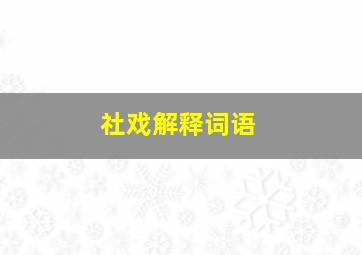 社戏解释词语